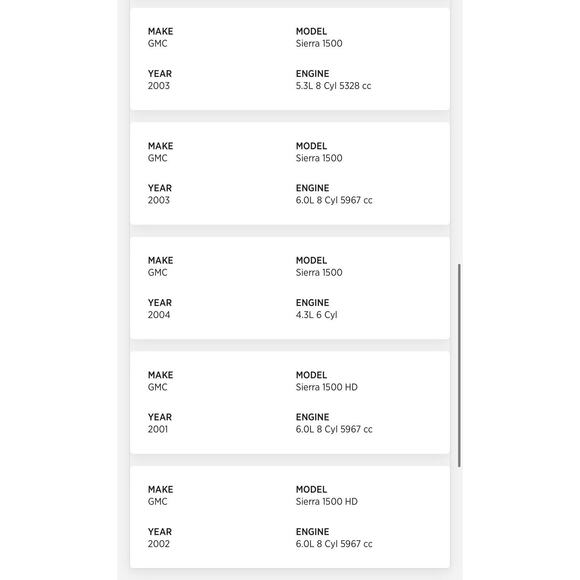 MAKE
GMC

MODEL
Sierra 1500

YEAR
2003

ENGINE
5.3L 8 Cyl 5328 cc

MAKE
GMC

MODEL
Sierra 1500

YEAR
2003

ENGINE
6.0L 8 Cyl 5967 cc

MAKE
GMC

MODEL
Sierra 1500

YEAR
2004

ENGINE
4.3L 6 Cyl

MAKE
GMC

MODEL
Sierra 1500 HD

YEAR
2001

ENGINE
6.0L 8 Cyl 5967 cc

MAKE
GMC

MODEL
Sierra 1500 HD

YEAR
2002

ENGINE
6.0L 8 Cyl 5967 cc